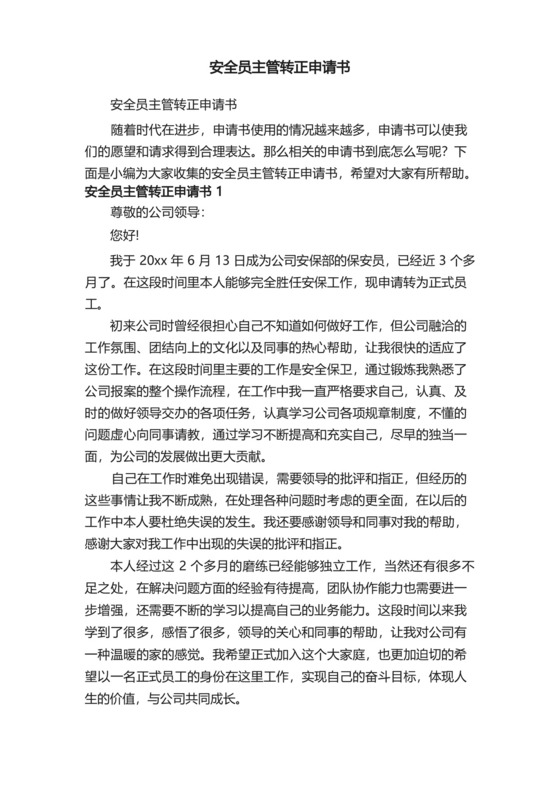 安全员主管转正申请书

安全员主管转正申请书

随着时代在进步，申请书使用的情况越来越多，申请书可以使我们的愿望和请求得到合理表达。那么相关的申请书到底怎么写呢？下面是小编为大家收集的安全员主管转正申请书，希望对大家有所帮助。

安全员主管转正申请书 1

尊敬的公司领导：

您好!

我于 20xx 年 6 月 13 日成为公司安保部的保安员，已经近 3 个多月了。在这段时间里本人能够完全胜任安保工作，现申请转为正式员工。

初来公司时曾经很担心自己不知道如何做好工作，但公司融洽的工作氛围、团结向上的文化以及同事的热心帮助，让我很快的适应了这份工作。在这段时间里主要的工作是安全保卫，通过锻炼我熟悉了公司报案的整个操作流程，在工作中我一直严格要求自己，认真、及时的做好领导交办的各项任务，认真学习公司各项规章制度，不懂的问题虚心向同事请教，通过学习不断提高和充实自己，尽早的独当一面，为公司的发展做出更大贡献。

自己在工作时难免出现错误，需要领导的批评和指正，但经历的这些事情让我不断成熟，在处理各种问题时考虑的更全面，在以后的工作中本人要杜绝失误的发生。我还要感谢领导和同事对我的帮助，感谢大家对我工作中出现的失误的批评和指正。

本人经过这 2 个多月的磨练已经能够独立工作，当然还有很多不足之处，在解决问题方面的经验有待提高，团队协作能力也需要进一步增强，还需要不断的学习以提高自己的业务能力。这段时间以来我学到了很多，感悟了很多，领导的关心和同事的帮助，让我对公司有一种温暖的家的感觉。我希望正式加入这个大家庭，也更加迫切的希望以一名正式员工的身份在这里工作，实现自己的奋斗目标，体现人生的价值，与公司共同成长。